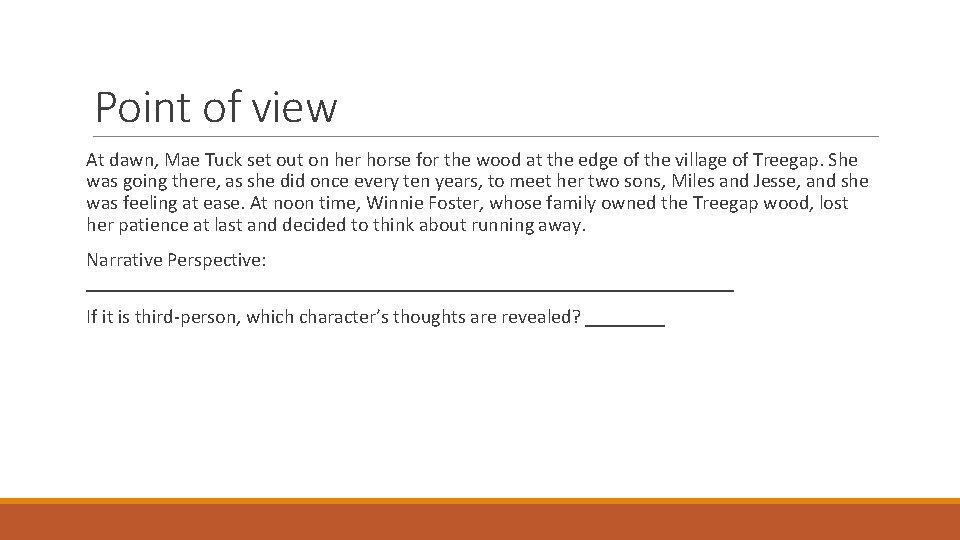 Point of view

At dawn, Mae Tuck set out on her horse for the wood at the edge of the village of Treegap. She was going there, as she did once every ten years, to meet her two sons, Miles and Jesse, and she was feeling at ease. At noon time, Winnie Foster, whose family owned the Treegap wood, lost her patience at last and decided to think about running away.

Narrative Perspective: ____

If it is third-person, which character's thoughts are revealed? ____